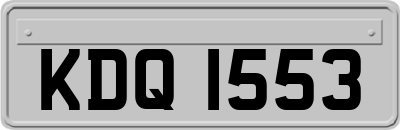 KDQ 1553